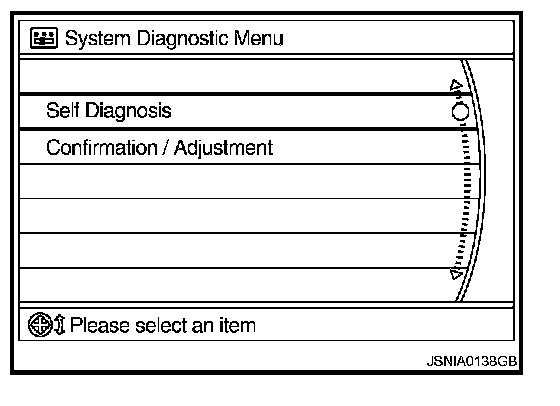 System Diagnostic Menu

Self Diagnosis

Confirmation / Adjustment

Please select an item

JSNIA0138GB